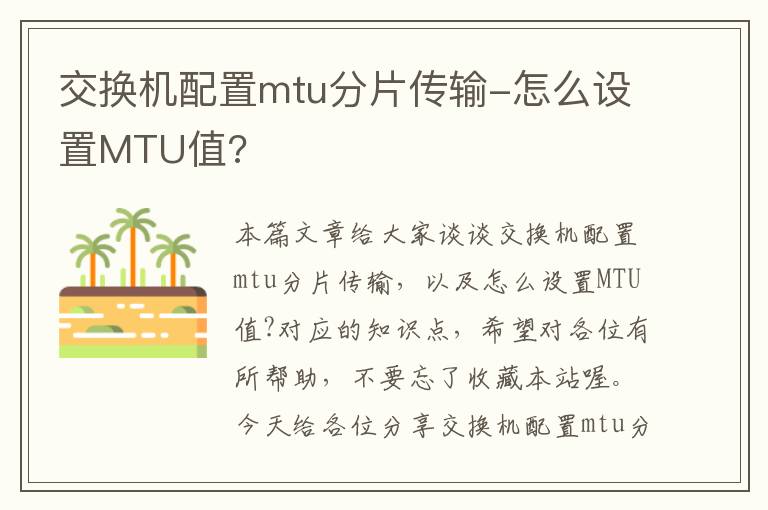 交换机配置mtu分片传输-怎么设置MTU值?

本篇文章给大家谈谈交换机配置mtu分片传输，以及怎么设置MTU值?对应的知识点，希望对各位有所帮助，不要忘了收藏本站喔。今天给各位分享交换机配置mtu分